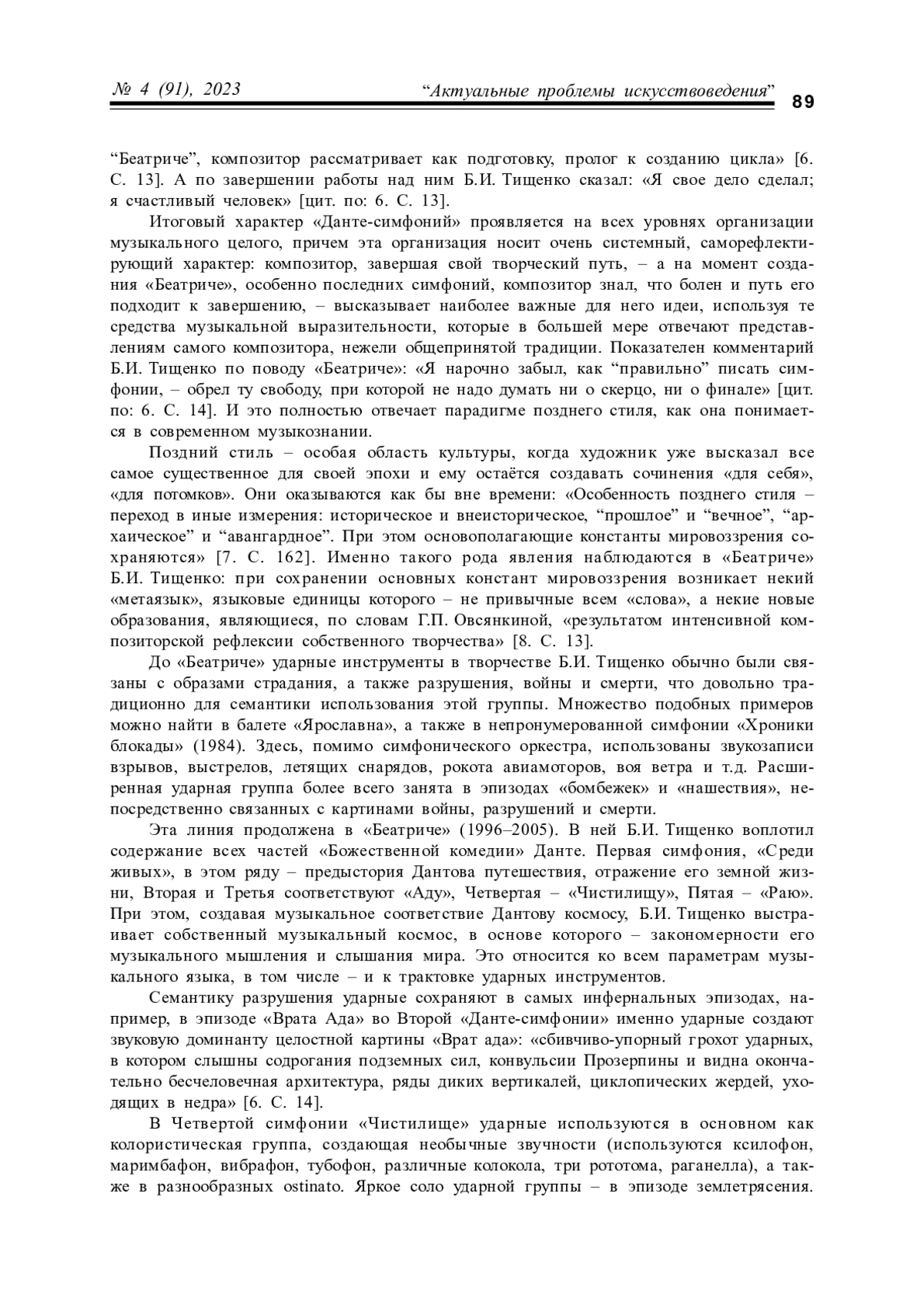 № 4 (91), 2023 “Актуальные проблемы искусствоведения” 89

“Беатриче”, композитор рассматривает как подготовку, пролог к созданию цикла» [6. С. 13]. А по завершении работы над ним Б.И. Тищенко сказал: «Я свое дело сделал; я счастливый человек» [цит. по: 6. С. 13].

Итоговый характер «Данте-симфоний» проявляется на всех уровнях организации музыкального целого, причем эта организация носит очень системный, саморефлектирующий характер: композитор, завершая свой творческий путь, – а на момент создания «Беатриче», особенно последних симфоний, композитор знал, что болен и путь его подходит к завершению, – высказывает наиболее важные для него идеи, используя те средства музыкальной выразительности, которые в большей мере отвечают представлениям самого композитора, нежели общепринятой традиции. Показателен комментарий Б.И. Тищенко по поводу «Беатриче»: «Я нарочно забыл, как “правильно” писать симфонии, – обрел ту свободу, при которой не надо думать ни о скерцо, ни о финале» [цит. по: 6. С. 14]. И это полностью отвечает парадигме позднего стиля, как она понимается в современном музыкознании.

Поздний стиль – особая область культуры, когда художник уже высказал все самое существенное для своей эпохи и ему остаётся создавать сочинения «для себя», «для потомков». Они оказываются как бы вне времени: «Особенность позднего стиля – переход в иные измерения: историческое и внеисторическое, “прошлое” и “вечное”, “архаическое” и “авангардное”. При этом основополагающие константы мировоззрения сохраняются» [7. С. 162]. Именно такого рода явления наблюдаются в «Беатриче» Б.И. Тищенко: при сохранении основных констант мировоззрения возникает некий «метаязык», языковые единицы которого – не привычные всем «слова», а некие новые образования, являющиеся, по словам Г.П. Овсянкиной, «результатом интенсивной композиторской рефлексии собственного творчества» [8. С. 13].

До «Беатриче» ударные инструменты в творчестве Б.И. Тищенко обычно были связаны с образами страдания, а также разрушения, войны и смерти, что довольно традиционно для семантики использования этой группы. Множество подобных примеров можно найти в балете «Ярославна», а также в непронумерованной симфонии «Хроники блокады» (1984). Здесь, помимо симфонического оркестра, использованы звукозаписи взрывов, выстрелов, летящих снарядов, рокота авиамоторов, воя ветра и т.д. Расширенная ударная группа более всего занята в эпизодах «бомбежек» и «нашествия», непосредственно связанных с картинами войны, разрушений и смерти.

Эта линия продолжена в «Беатриче» (1996–2005). В ней Б.И. Тищенко воплотил содержание всех частей «Божественной комедии» Данте. Первая симфония, «Среди живых», в этом ряду – предыстория Дантова путешествия, отражение его земной жизни, Вторая и Третья соответствуют «Аду», Четвертая – «Чистилищу», Пятая – «Раю». При этом, создавая музыкальное соответствие Дантову космосу, Б.И. Тищенко выстраивает собственный музыкальный космос, в основе которого – закономерности его музыкального мышления и слышания мира. Это относится ко всем параметрам музыкального языка, в том числе – и к трактовке ударных инструментов.

Семантику разрушения ударные сохраняют в самых инфернальных эпизодах, например, в эпизоде «Врата Ада» во Второй «Данте-симфонии» именно ударные создают звуковую доминанту целостной картины «Врат ада»: «сбивчиво-упорный грохот ударных, в котором слышны содрогания подземных сил, конвульсии Прозерпины и видна окончательно бесчеловечная архитектура, ряды диких вертикалей, циклопических жердей, уходящих в недра» [6. С. 14].

В Четвертой симфонии «Чистилище» ударные используются в основном как колористическая группа, создающая необычные звучности (используются ксилофон, маримбафон, вибрафон, тубофон, различные колокола, три рототома, раганелла), а также в разнообразных ostinato. Яркое соло ударной группы – в эпизоде землетрясения.